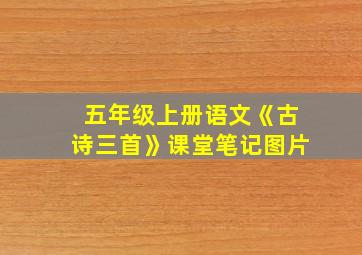 五年级上册语文《古诗三首》课堂笔记图片